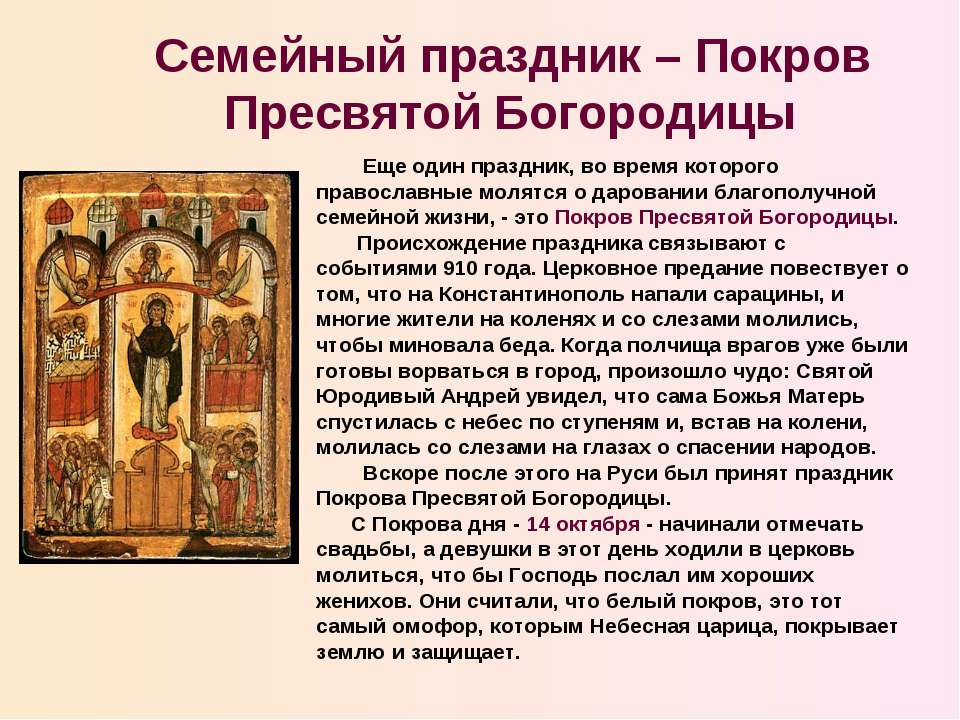 Семейный праздник – Покров Пресвятой Богородицы

Еще один праздник, во время которого православные молятся о даровании благополучной семейной жизни, - это Покров Пресвятой Богородицы.

Происхождение праздника связывают с событиями 910 года. Церковное предание повествует о том, что на Константинополь напали сарацины, и многие жители на коленях и со слезами молились, чтобы миновала беда. Когда полчища врагов уже были готовы ворваться в город, произошло чудо: Святой Юродивый Андрей увидел, что сама Божья Матерь спустилась с небес по ступеням и, встав на колени, молилась со слезами на глазах о спасении народов.

Вскоре после этого на Руси был принят праздник Покрова Пресвятой Богородицы.

С Покрова дня - 14 октября - начинали отмечать свадьбы, а девушки в этот день ходили в церковь молиться, что бы Господь послал им хороших женихов. Они считали, что белый покров, это тот самый омофор, которым Небесная царица, покрывает землю и защищает.